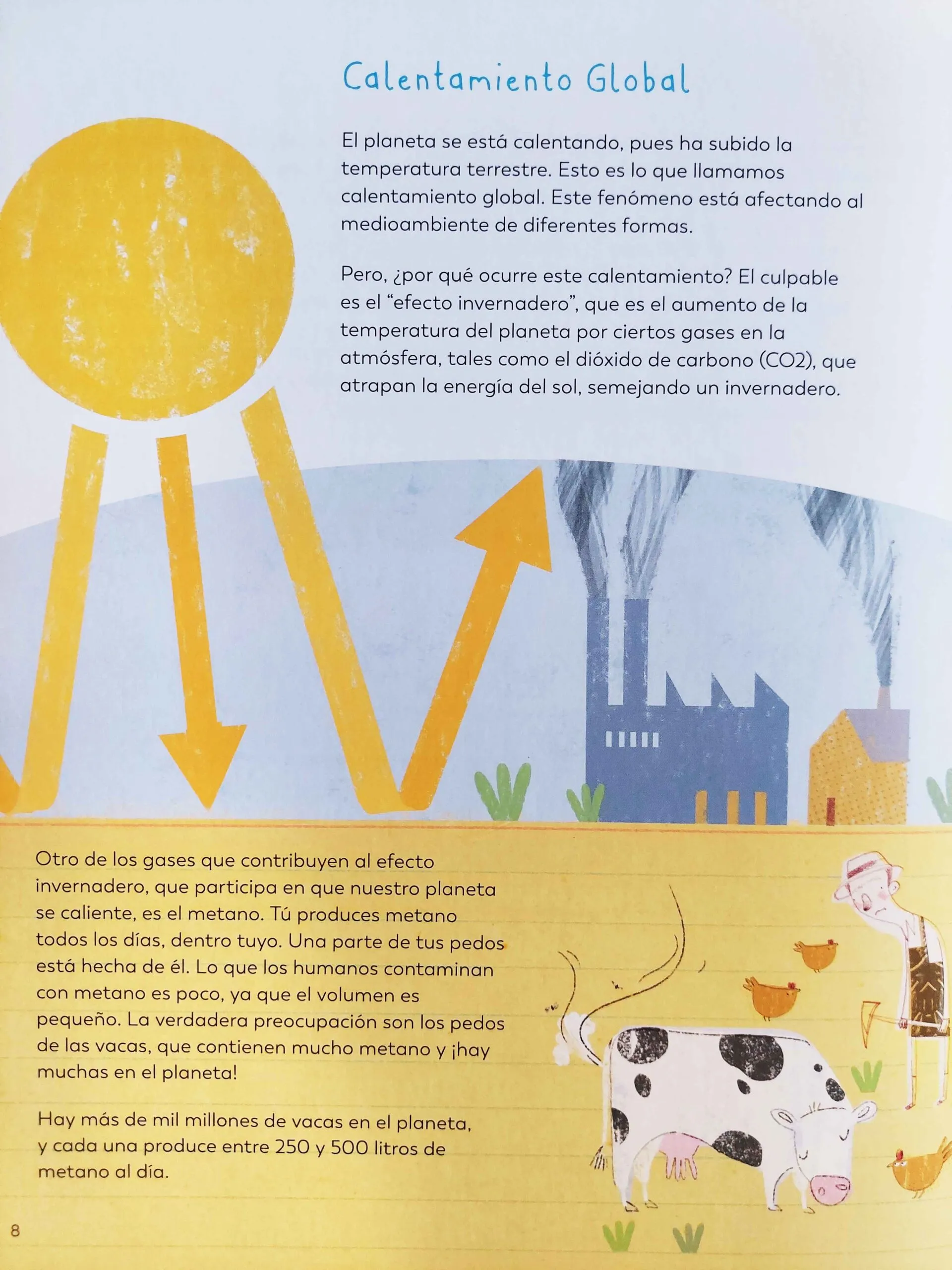 Calentamiento Global

El planeta se está calentando, pues ha subido la temperatura terrestre. Esto es lo que llamamos calentamiento global. Este fenómeno está afectando al medioambiente de diferentes formas.

Pero, ¿por qué ocurre este calentamiento? El culpable es el "efecto invernadero", que es el aumento de la temperatura del planeta por ciertos gases en la atmósfera, tales como el dióxido de carbono (CO2), que atrapan la energía del sol, semejando un invernadero.

Otro de los gases que contribuyen al efecto invernadero, que participa en que nuestro planeta se caliente, es el metano. Tú produces metano todos los días, dentro tuyo. Una parte de tus pedos está hecha de él. Lo que los humanos contaminan con metano es poco, ya que el volumen es pequeño. La verdadera preocupación son los pedos de las vacas, que contienen mucho metano y ¡hay muchas en el planeta!

Hay más de mil millones de vacas en el planeta, y cada una produce entre 250 y 500 litros de metano al día.

8